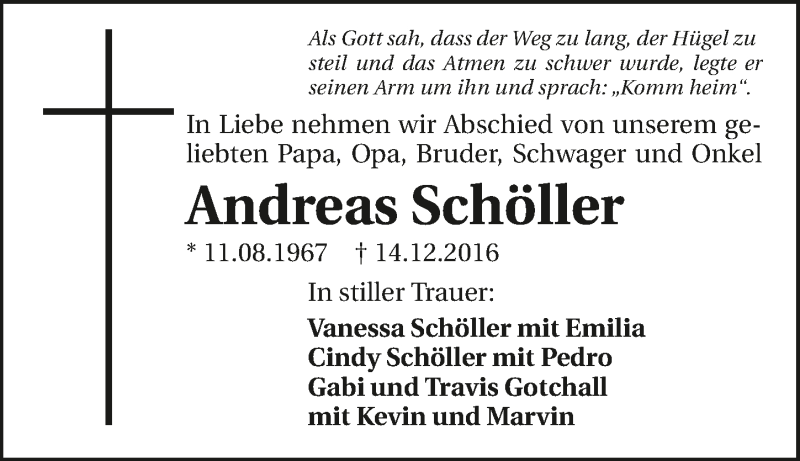 Als Gott sah, dass der Weg zu lang, der Hügel zu steil und das Atmen zu schwer wurde, legte er seinen Arm um ihn und sprach: „Komm heim“.

In Liebe nehmen wir Abschied von unserem geliebten Papa, Opa, Bruder, Schwager und Onkel

Andreas Schöller

* 11.08.1967 † 14.12.2016

In stiller Trauer:

Vanessa Schöller mit Emilia
Cindy Schöller mit Pedro
Gabi und Travis Gotchall
mit Kevin und Marvin